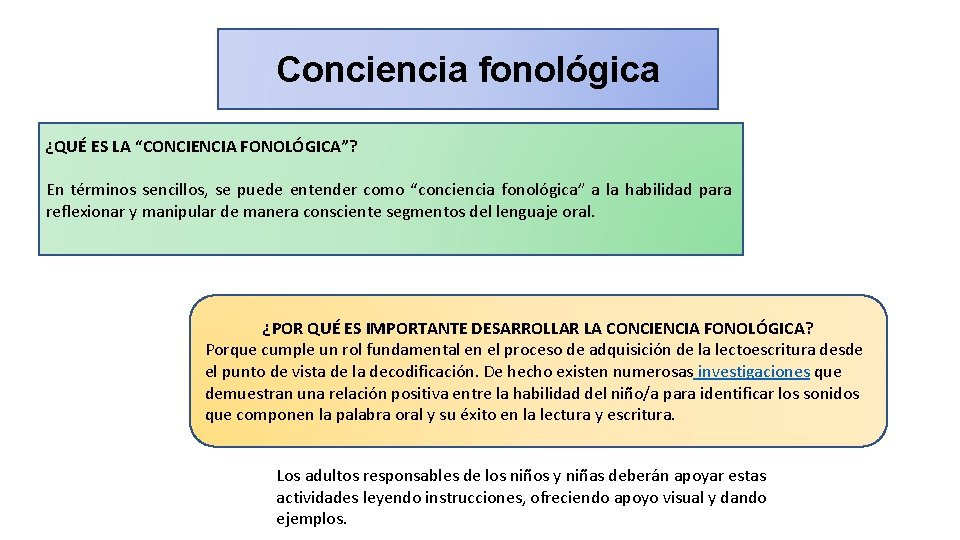 Conciencia fonológica

¿QUÉ ES LA “CONCIENCIA FONOLÓGICA”?

En términos sencillos, se puede entender como “conciencia fonológica” a la habilidad para reflexionar y manipular de manera consciente segmentos del lenguaje oral.

¿POR QUÉ ES IMPORTANTE DESARROLLAR LA CONCIENCIA FONOLÓGICA?
Porque cumple un rol fundamental en el proceso de adquisición de la lectoescritura desde el punto de vista de la decodificación. De hecho existen numerosas investigaciones que demuestran una relación positiva entre la habilidad del niño/a para identificar los sonidos que componen la palabra oral y su éxito en la lectura y escritura.

Los adultos responsables de los niños y niñas deberán apoyar estas actividades leyendo instrucciones, ofreciendo apoyo visual y dando ejemplos.